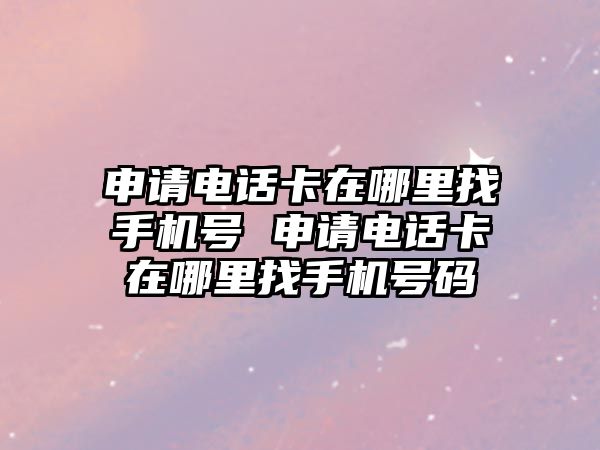 申请电话卡在哪里找手机号 申请电话卡在哪里找手机号码